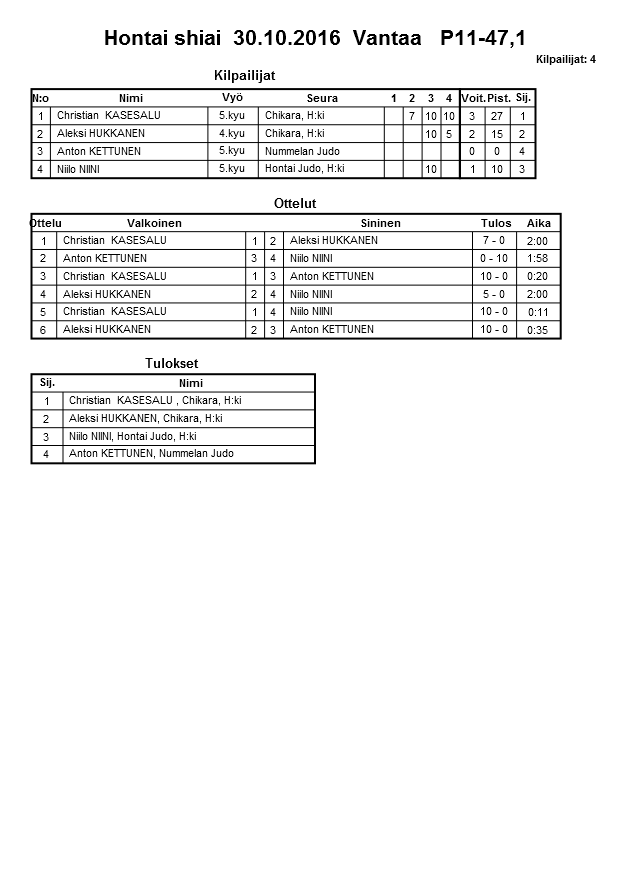 Hontai shiai 30.10.2016 Vantaa P11-47,1

Kilpailijat: 4

Kilpailijat

| N:o | Nimi | Vyö | Seura | 1 | 2 | 3 | 4 | Voit. | Pist. | Sij. |
|---|---|---|---|---|---|---|---|---|---|---|
| 1 | Christian KASESALU | 5.kyu | Chikara, H:ki | | 7 | 10 | 10 | 3 | 27 | 1 |
| 2 | Aleksi HUKKANEN | 4.kyu | Chikara, H:ki | | | 10 | 5 | 2 | 15 | 2 |
| 3 | Anton KETTUNEN | 5.kyu | Nummelan Judo | | | | | 0 | 0 | 4 |
| 4 | Niilo NIINI | 5.kyu | Hontai Judo, H:ki | | | 10 | | 1 | 10 | 3 |

Ottelut

| Ottelu | Valkoinen | | | Sininen | Tulos | Aika |
|---|---|---|---|---|---|---|
| 1 | Christian KASESALU | 1 | 2 | Aleksi HUKKANEN | 7 - 0 | 2:00 |
| 2 | Anton KETTUNEN | 3 | 4 | Niilo NIINI | 0 - 10 | 1:58 |
| 3 | Christian KASESALU | 1 | 3 | Anton KETTUNEN | 10 - 0 | 0:20 |
| 4 | Aleksi HUKKANEN | 2 | 4 | Niilo NIINI | 5 - 0 | 2:00 |
| 5 | Christian KASESALU | 1 | 4 | Niilo NIINI | 10 - 0 | 0:11 |
| 6 | Aleksi HUKKANEN | 2 | 3 | Anton KETTUNEN | 10 - 0 | 0:35 |

Tulokset

| Sij. | Nimi |
|---|---|
| 1 | Christian KASESALU , Chikara, H:ki |
| 2 | Aleksi HUKKANEN, Chikara, H:ki |
| 3 | Niilo NIINI, Hontai Judo, H:ki |
| 4 | Anton KETTUNEN, Nummelan Judo |